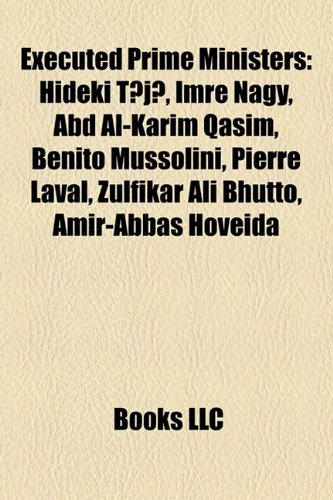 Executed Prime Ministers: Hideki T?j?, Imre Nagy, Abd Al-Karim Qasim, Benito Mussolini, Pierre Laval, Zulfikar Ali Bhutto, Amir-Abbas Hoveida

Books LLC